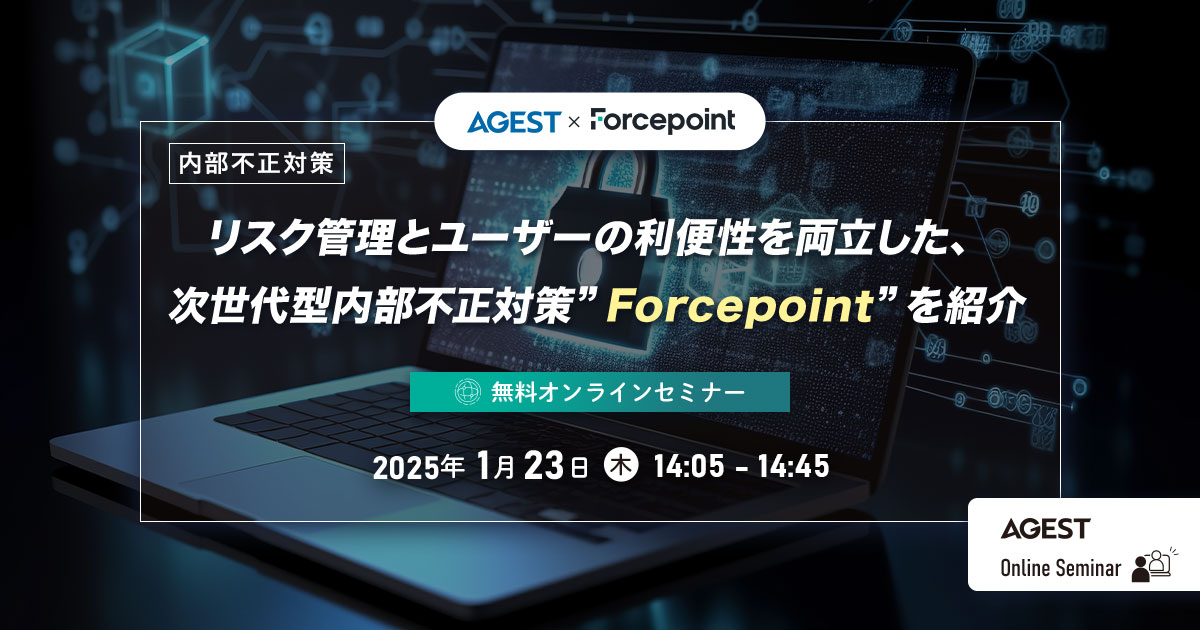 AGEST × Forcepoint

内部不正対策

リスク管理とユーザーの利便性を両立した、次世代型内部不正対策”Forcepoint”を紹介

無料オンラインセミナー

2025年 1月 23日 木 14:05 - 14:45

AGEST
Online Seminar